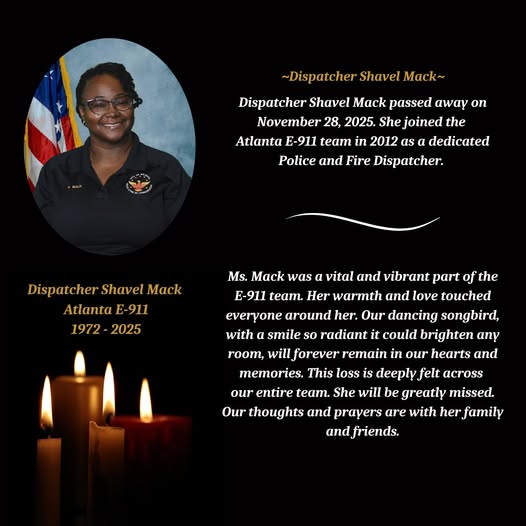 ~Dispatcher Shavel Mack~

Dispatcher Shavel Mack passed away on November 28, 2025. She joined the Atlanta E-911 team in 2012 as a dedicated Police and Fire Dispatcher.

Dispatcher Shavel Mack
Atlanta E-911
1972 - 2025

Ms. Mack was a vital and vibrant part of the E-911 team. Her warmth and love touched everyone around her. Our dancing songbird, with a smile so radiant it could brighten any room, will forever remain in our hearts and memories. This loss is deeply felt across our entire team. She will be greatly missed. Our thoughts and prayers are with her family and friends.